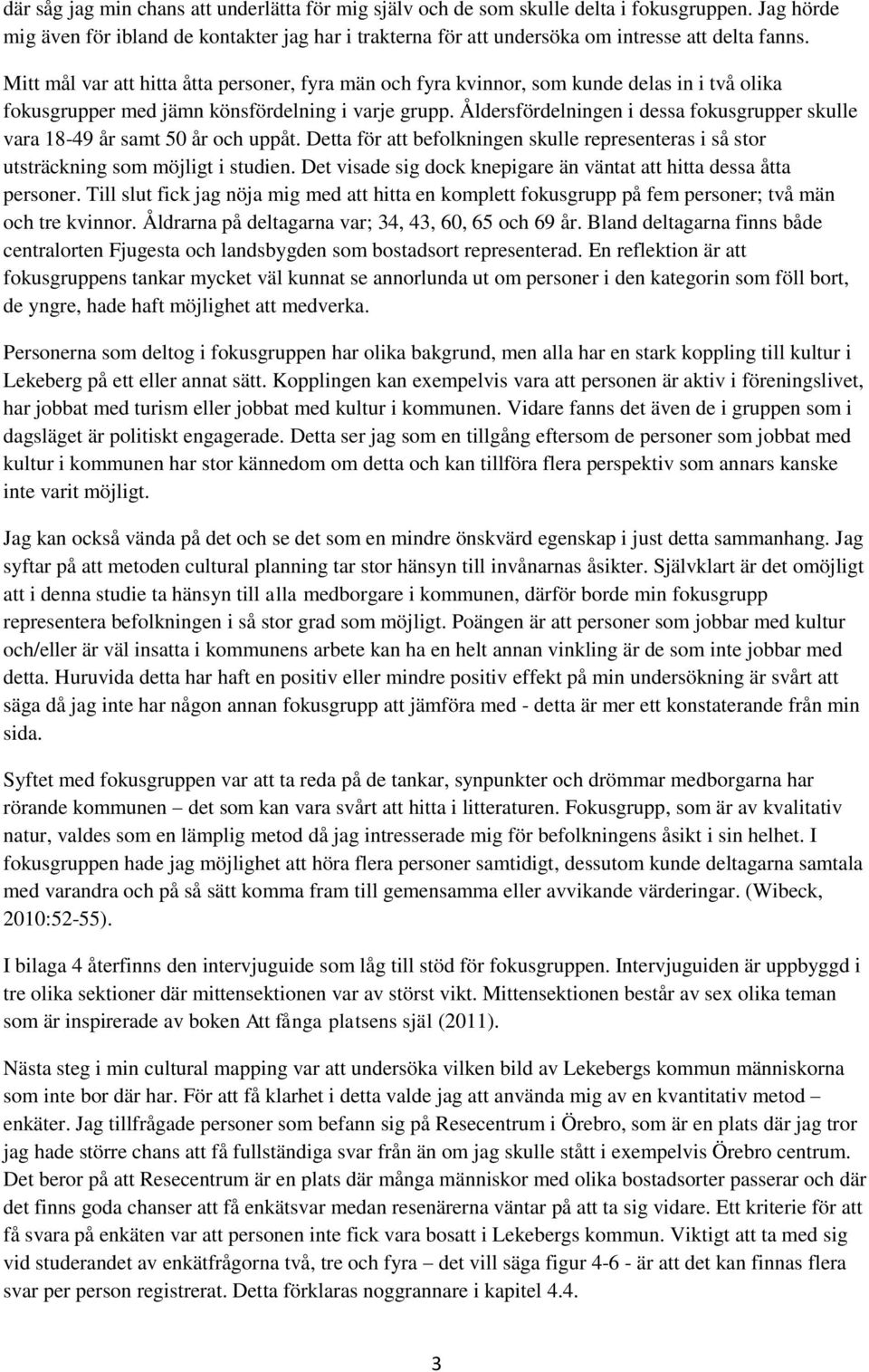 där såg jag min chans att underlätta för mig själv och de som skulle delta i fokusgruppen. Jag hörde mig även för ibland de kontakter jag har i trakterna för att undersöka om intresse att delta fanns.

Mitt mål var att hitta åtta personer, fyra män och fyra kvinnor, som kunde delas in i två olika fokusgrupper med jämn könsfördelning i varje grupp. Åldersfördelningen i dessa fokusgrupper skulle vara 18-49 år samt 50 år och uppåt. Detta för att befolkningen skulle representeras i så stor utsträckning som möjligt i studien. Det visade sig dock knepigare än väntat att hitta dessa åtta personer. Till slut fick jag nöja mig med att hitta en komplett fokusgrupp på fem personer; två män och tre kvinnor. Åldrarna på deltagarna var; 34, 43, 60, 65 och 69 år. Bland deltagarna finns både centralorten Fjugesta och landsbygden som bostadsort representerad. En reflektion är att fokusgruppens tankar mycket väl kunnat se annorlunda ut om personer i den kategorin som föll bort, de yngre, hade haft möjlighet att medverka.

Personerna som deltog i fokusgruppen har olika bakgrund, men alla har en stark koppling till kultur i Lekeberg på ett eller annat sätt. Kopplingen kan exempelvis vara att personen är aktiv i föreningslivet, har jobbat med turism eller jobbat med kultur i kommunen. Vidare fanns det även de i gruppen som i dagsläget är politiskt engagerade. Detta ser jag som en tillgång eftersom de personer som jobbat med kultur i kommunen har stor kännedom om detta och kan tillföra flera perspektiv som annars kanske inte varit möjligt.

Jag kan också vända på det och se det som en mindre önskvärd egenskap i just detta sammanhang. Jag syftar på att metoden cultural planning tar stor hänsyn till invånarnas åsikter. Självklart är det omöjligt att i denna studie ta hänsyn till alla medborgare i kommunen, därför borde min fokusgrupp representera befolkningen i så stor grad som möjligt. Poängen är att personer som jobbar med kultur och/eller är väl insatta i kommunens arbete kan ha en helt annan vinkling är de som inte jobbar med detta. Huruvida detta har haft en positiv eller mindre positiv effekt på min undersökning är svårt att säga då jag inte har någon annan fokusgrupp att jämföra med - detta är mer ett konstaterande från min sida.

Syftet med fokusgruppen var att ta reda på de tankar, synpunkter och drömmar medborgarna har rörande kommunen – det som kan vara svårt att hitta i litteraturen. Fokusgrupp, som är av kvalitativ natur, valdes som en lämplig metod då jag intresserade mig för befolkningens åsikt i sin helhet. I fokusgruppen hade jag möjlighet att höra flera personer samtidigt, dessutom kunde deltagarna samtala med varandra och på så sätt komma fram till gemensamma eller avvikande värderingar. (Wibeck, 2010:52-55).

I bilaga 4 återfinns den intervjuguide som låg till stöd för fokusgruppen. Intervjuguiden är uppbyggd i tre olika sektioner där mittensektionen var av störst vikt. Mittensektionen består av sex olika teman som är inspirerade av boken Att fånga platsens själ (2011).

Nästa steg i min cultural mapping var att undersöka vilken bild av Lekebergs kommun människorna som inte bor där har. För att få klarhet i detta valde jag att använda mig av en kvantitativ metod – enkäter. Jag tillfrågade personer som befann sig på Resecentrum i Örebro, som är en plats där jag tror jag hade större chans att få fullständiga svar från än om jag skulle stått i exempelvis Örebro centrum. Det beror på att Resecentrum är en plats där många människor med olika bostadsorter passerar och där det finns goda chanser att få enkätsvar medan resenärerna väntar på att ta sig vidare. Ett kriterie för att få svara på enkäten var att personen inte fick vara bosatt i Lekebergs kommun. Viktigt att ta med sig vid studerandet av enkätfrågorna två, tre och fyra – det vill säga figur 4-6 - är att det kan finnas flera svar per person registrerat. Detta förklaras noggrannare i kapitel 4.4.

3